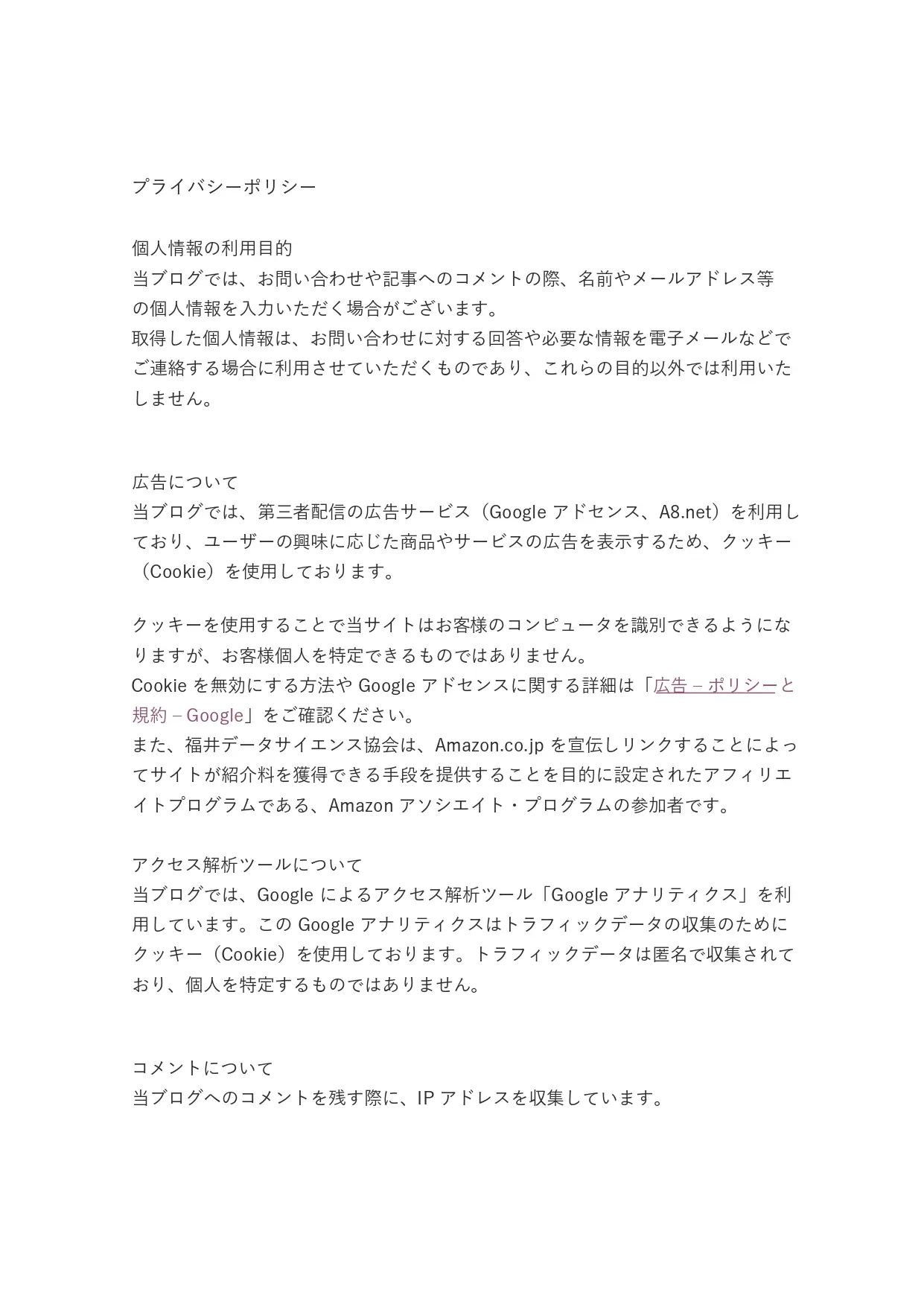 プライバシーポリシー

個人情報の利用目的
当ブログでは、お問い合わせや記事へのコメントの際、名前やメールアドレス等の個人情報を入力いただく場合がございます。
取得した個人情報は、お問い合わせに対する回答や必要な情報を電子メールなどでご連絡する場合に利用させていただくものであり、これらの目的以外では利用いたしません。

広告について
当ブログでは、第三者配信の広告サービス（Google アドセンス、A8.net）を利用しており、ユーザーの興味に応じた商品やサービスの広告を表示するため、クッキー（Cookie）を使用しております。

クッキーを使用することで当サイトはお客様のコンピュータを識別できるようになりますが、お客様個人を特定できるものではありません。
Cookie を無効にする方法や Google アドセンスに関する詳細は「広告 – ポリシーと規約 – Google」をご確認ください。
また、福井データサイエンス協会は、Amazon.co.jp を宣伝しリンクすることによってサイトが紹介料を獲得できる手段を提供することを目的に設定されたアフィリエイトプログラムである、Amazon アソシエイト・プログラムの参加者です。

アクセス解析ツールについて
当ブログでは、Google によるアクセス解析ツール「Google アナリティクス」を利用しています。この Google アナリティクスはトラフィックデータの収集のためにクッキー（Cookie）を使用しております。トラフィックデータは匿名で収集されており、個人を特定するものではありません。

コメントについて
当ブログへのコメントを残す際に、IP アドレスを収集しています。